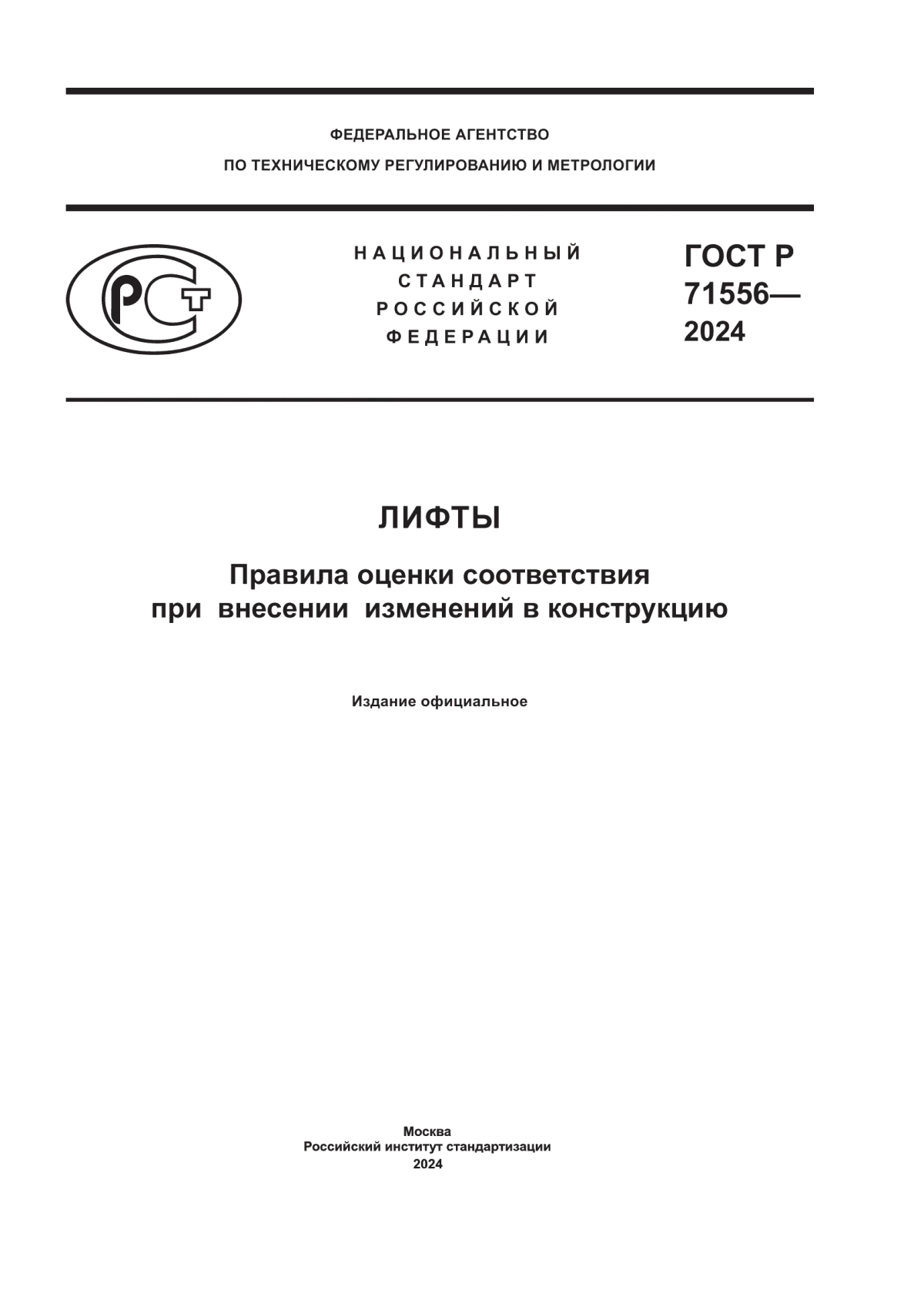 ФЕДЕРАЛЬНОЕ АГЕНТСТВО
ПО ТЕХНИЧЕСКОМУ РЕГУЛИРОВАНИЮ И МЕТРОЛОГИИ

РСТ

НАЦИОНАЛЬНЫЙ
СТАНДАРТ
РОССИЙСКОЙ
ФЕДЕРАЦИИ

ГОСТ Р
71556—
2024

ЛИФТЫ

Правила оценки соответствия
при внесении изменений в конструкцию

Издание официальное

Москва
Российский институт стандартизации
2024